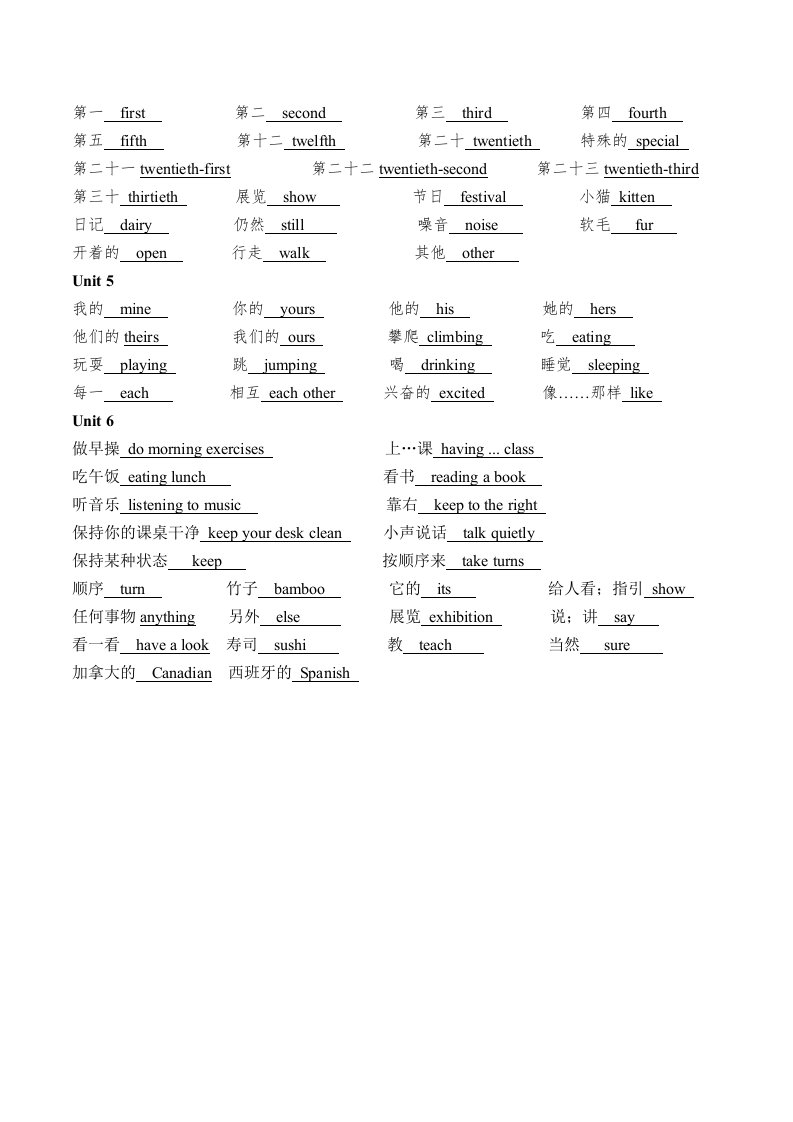 第一 first 第二 second 第三 third 第四 fourth
第五 fifth 第十二 twelfth 第二十 twentieth 特殊的 special
第二十一 twentieth-first 第二十二 twentieth-second 第二十三 twentieth-third
第三十 thirtieth 展览 show 节日 festival 小猫 kitten
日记 dairy 仍然 still 噪音 noise 软毛 fur
开着的 open 行走 walk 其他 other

Unit 5
我的 mine 你的 yours 他的 his 她的 hers
他们的 theirs 我们的 ours 攀爬 climbing 吃 eating
玩耍 playing 跳 jumping 喝 drinking 睡觉 sleeping
每一 each 相互 each other 兴奋的 excited 像……那样 like

Unit 6
做早操 do morning exercises 上…课 having ... class
吃午饭 eating lunch 看书 reading a book
听音乐 listening to music 靠右 keep to the right
保持你的课桌干净 keep your desk clean 小声说话 talk quietly
保持某种状态 keep 按顺序来 take turns
顺序 turn 竹子 bamboo 它的 its 给人看；指引 show
任何事物 anything 另外 else 展览 exhibition 说；讲 say
看一看 have a look 寿司 sushi 教 teach 当然 sure
加拿大的 Canadian 西班牙的 Spanish